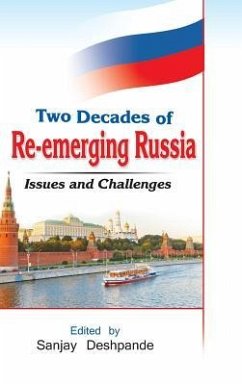 Two Decades of
Re-emerging Russia
Issues and Challenges

Edited by
Sanjay Deshpande